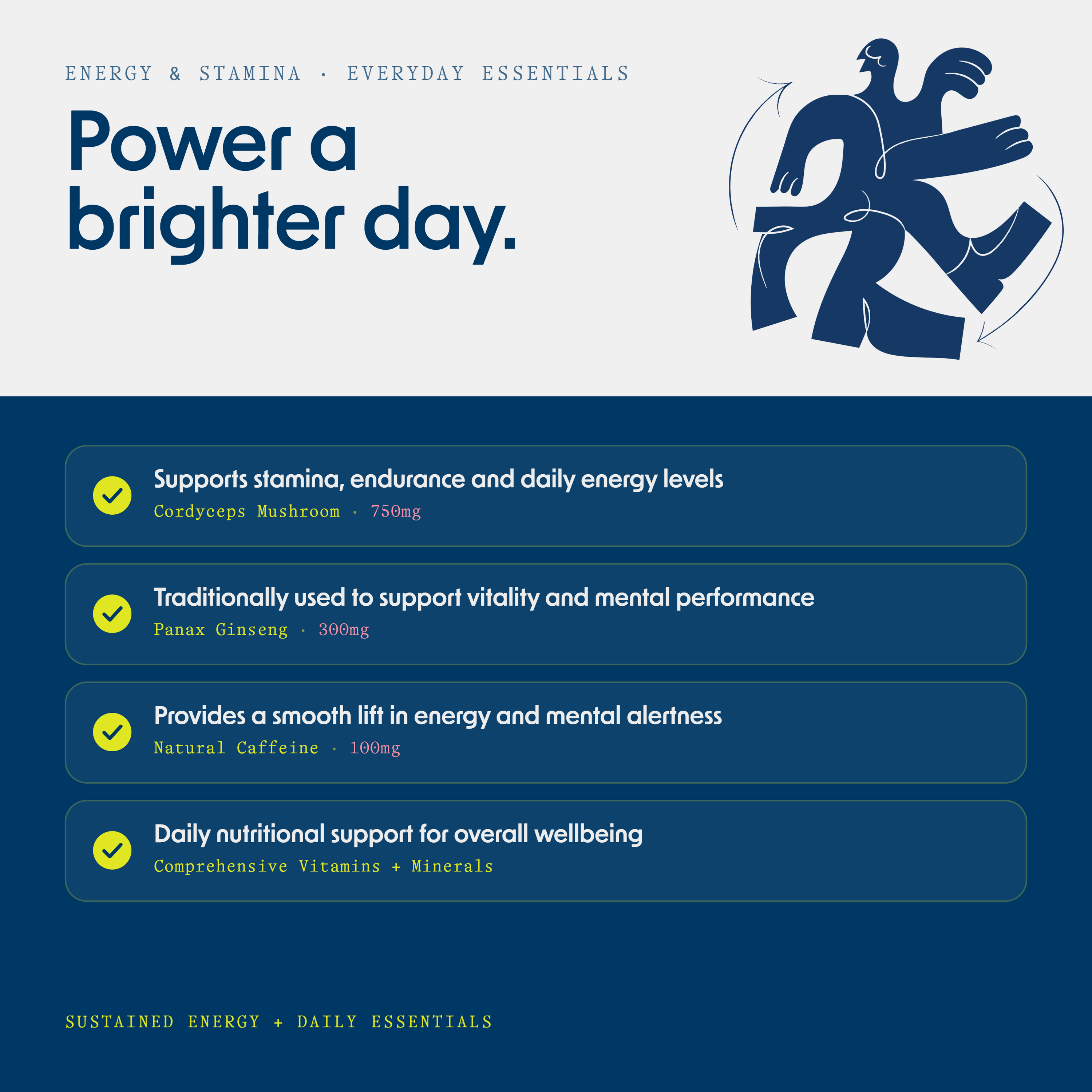 ENERGY & STAMINA · EVERYDAY ESSENTIALS

Power a brighter day.

Supports stamina, endurance and daily energy levels
Cordyceps Mushroom · 750mg

Traditionally used to support vitality and mental performance
Panax Ginseng · 300mg

Provides a smooth lift in energy and mental alertness
Natural Caffeine · 100mg

Daily nutritional support for overall wellbeing
Comprehensive Vitamins + Minerals

SUSTAINED ENERGY + DAILY ESSENTIALS